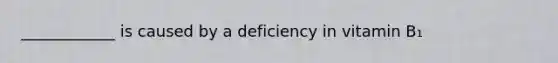 ____________ is caused by a deficiency in vitamin $B_1$